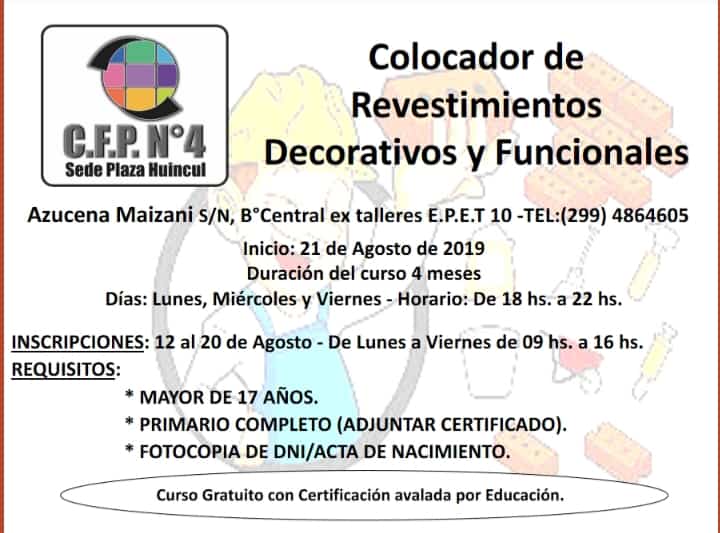 C.F.P. N°4
Sede Plaza Huincul

Colocador de Revestimientos Decorativos y Funcionales

Azucena Maizani S/N, B°Central ex talleres E.P.E.T 10 -TEL:(299) 4864605

Inicio: 21 de Agosto de 2019
Duración del curso 4 meses
Días: Lunes, Miércoles y Viernes - Horario: De 18 hs. a 22 hs.

INSCRIPCIONES: 12 al 20 de Agosto - De Lunes a Viernes de 09 hs. a 16 hs.
REQUISITOS:
* MAYOR DE 17 AÑOS.
* PRIMARIO COMPLETO (ADJUNTAR CERTIFICADO).
* FOTOCOPIA DE DNI/ACTA DE NACIMIENTO.

Curso Gratuito con Certificación avalada por Educación.